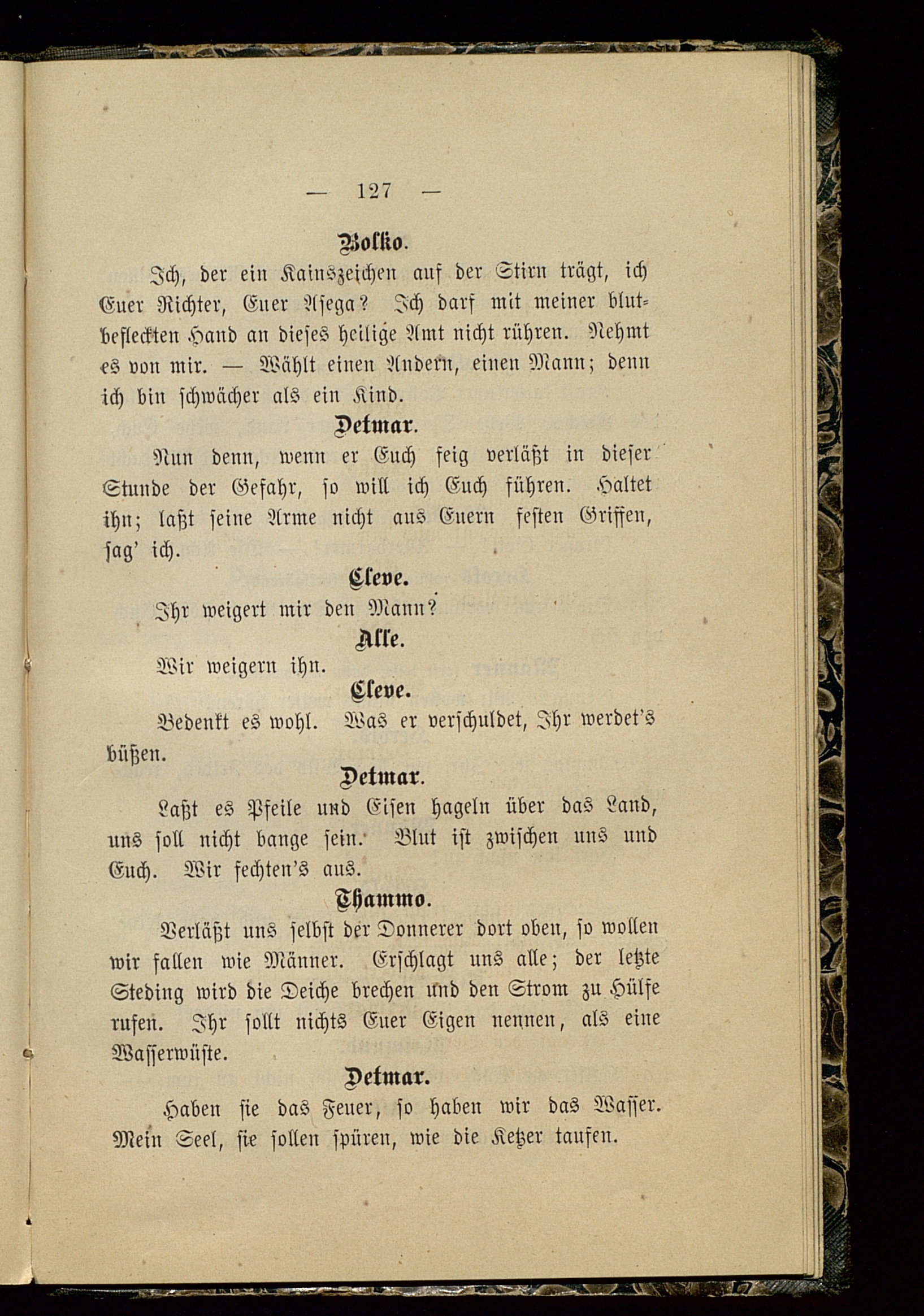 — 127 —

Bolko.

Ich, der ein Kainszeichen auf der Stirn trägt, ich Euer Richter, Euer Asega? Ich darf mit meiner blutbefleckten Hand an dieses heilige Amt nicht rühren. Nehmt es von mir. — Wählt einen Andern, einen Mann; denn ich bin schwächer als ein Kind.

Detmar.

Nun denn, wenn er Euch feig verläßt in dieser Stunde der Gefahr, so will ich Euch führen. Haltet ihn; laßt seine Arme nicht aus Euern festen Griffen, sag' ich.

Cleve.

Ihr weigert mir den Mann?

Alle.

Wir weigern ihn.

Cleve.

Bedenkt es wohl. Was er verschuldet, Ihr werdet's büßen.

Detmar.

Laßt es Pfeile und Eisen hageln über das Land, uns soll nicht bange sein. Blut ist zwischen uns und Euch. Wir fechten's aus.

Thammo.

Verläßt uns selbst der Donnerer dort oben, so wollen wir fallen wie Männer. Erschlagt uns alle; der letzte Steding wird die Deiche brechen und den Strom zu Hülfe rufen. Ihr sollt nichts Euer Eigen nennen, als eine Wasserwüste.

Detmar.

Haben sie das Feuer, so haben wir das Wasser. Mein Seel, sie sollen spüren, wie die Ketzer taufen.